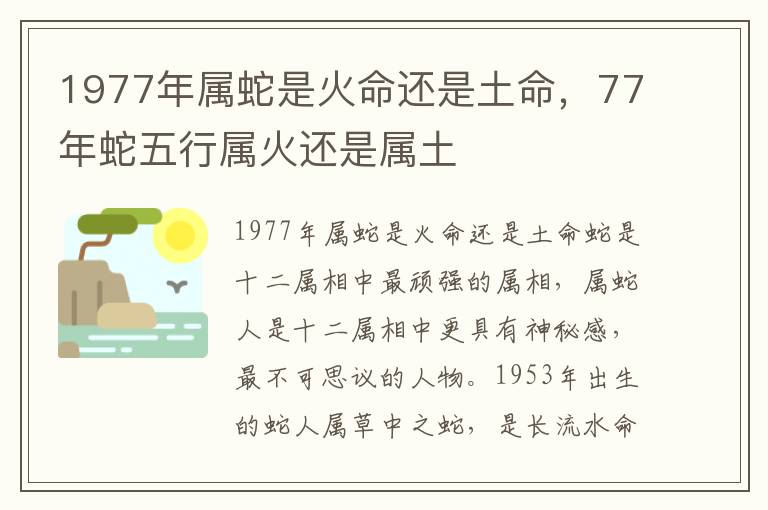 1977年属蛇是火命还是土命，77年蛇五行属火还是属土

1977年属蛇是火命还是土命蛇是十二属相中最顽强的属相，属蛇人是十二属相中更具有神秘感，最不可思议的人物。1953年出生的蛇人属草中之蛇，是长流水命